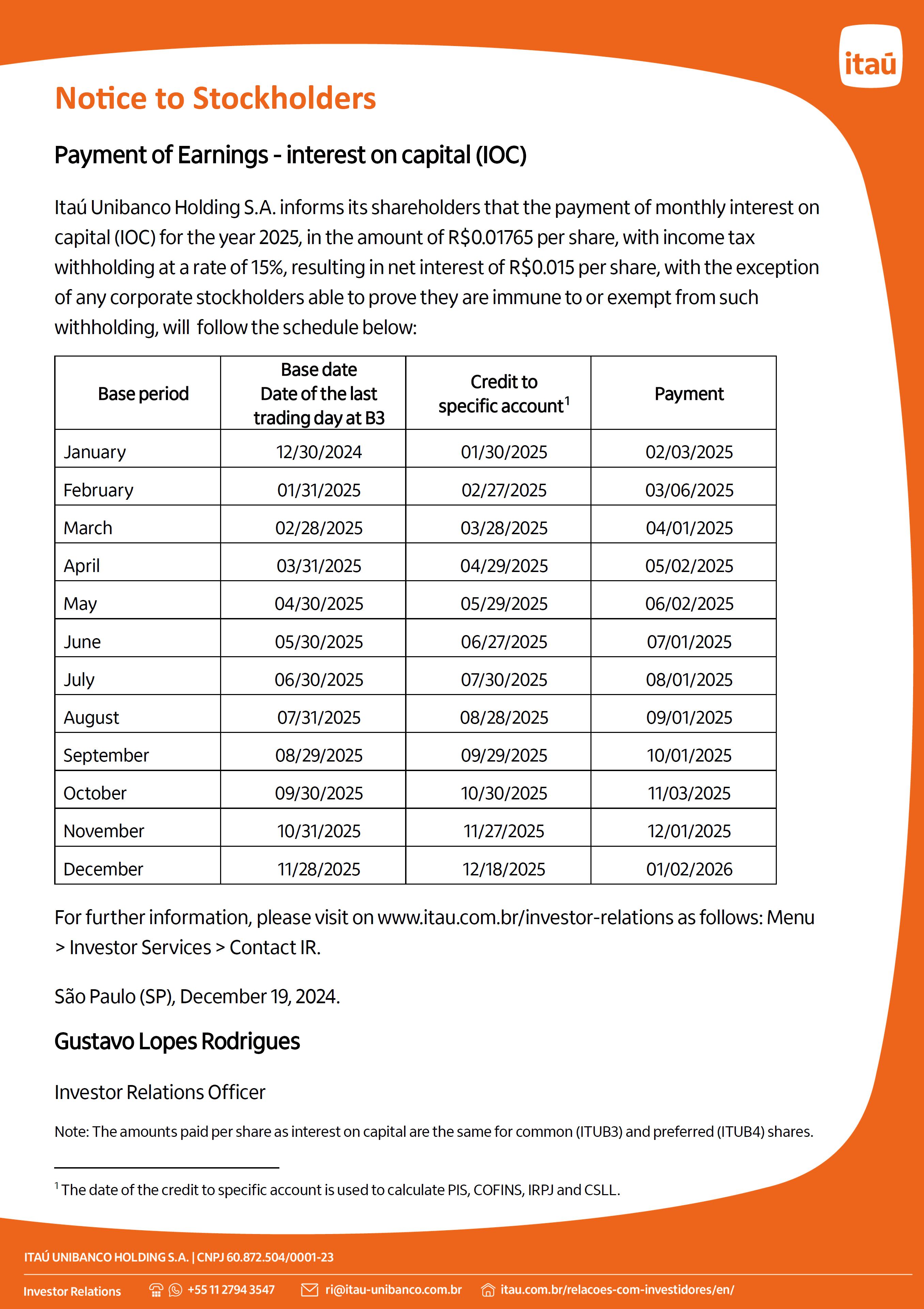 itaú

Notice to Stockholders

Payment of Earnings - interest on capital (IOC)

Itaú Unibanco Holding S.A. informs its shareholders that the payment of monthly interest on capital (IOC) for the year 2025, in the amount of R$0.01765 per share, with income tax withholding at a rate of 15%, resulting in net interest of R$0.015 per share, with the exception of any corporate stockholders able to prove they are immune to or exempt from such withholding, will follow the schedule below:

| Base period | Base date Date of the last trading day at B3 | Credit to specific account$^1$ | Payment |
|---|---|---|---|
| January | 12/30/2024 | 01/30/2025 | 02/03/2025 |
| February | 01/31/2025 | 02/27/2025 | 03/06/2025 |
| March | 02/28/2025 | 03/28/2025 | 04/01/2025 |
| April | 03/31/2025 | 04/29/2025 | 05/02/2025 |
| May | 04/30/2025 | 05/29/2025 | 06/02/2025 |
| June | 05/30/2025 | 06/27/2025 | 07/01/2025 |
| July | 06/30/2025 | 07/30/2025 | 08/01/2025 |
| August | 07/31/2025 | 08/28/2025 | 09/01/2025 |
| September | 08/29/2025 | 09/29/2025 | 10/01/2025 |
| October | 09/30/2025 | 10/30/2025 | 11/03/2025 |
| November | 10/31/2025 | 11/27/2025 | 12/01/2025 |
| December | 11/28/2025 | 12/18/2025 | 01/02/2026 |

For further information, please visit on www.itau.com.br/investor-relations as follows: Menu > Investor Services > Contact IR.

São Paulo (SP), December 19, 2024.

Gustavo Lopes Rodrigues

Investor Relations Officer

Note: The amounts paid per share as interest on capital are the same for common (ITUB3) and preferred (ITUB4) shares.

$^1$ The date of the credit to specific account is used to calculate PIS, COFINS, IRPJ and CSLL.

ITAÚ UNIBANCO HOLDING S.A. | CNPJ 60.872.504/0001-23

Investor Relations +55 11 2794 3547 ri@itau-unibanco.com.br itau.com.br/relacoes-com-investidores/en/